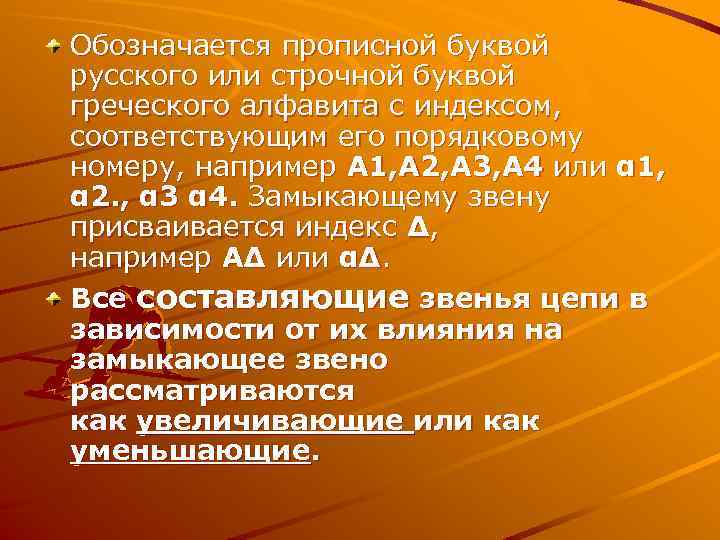 Обозначается прописной буквой русского или строчной буквой греческого алфавита с индексом, соответствующим его порядковому номеру, например А1,А2,А3,А4 или α1, α2., α3 α4. Замыкающему звену присваивается индекс Δ, например АΔ или αΔ.

Все составляющие звенья цепи в зависимости от их влияния на замыкающее звено рассматриваются как увеличивающие или как уменьшающие.